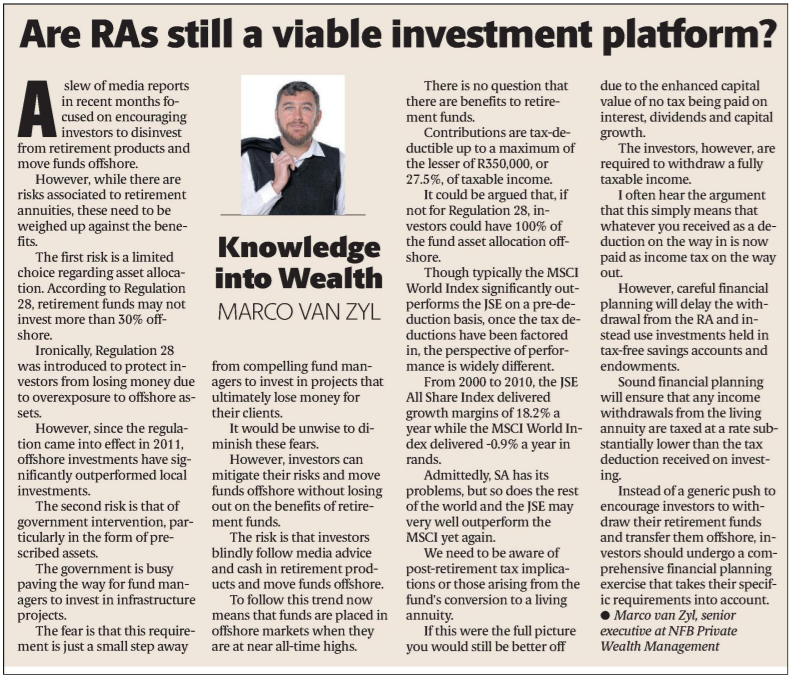 Are RAs still a viable investment platform?

A slew of media reports in recent months focused on encouraging investors to disinvest from retirement products and move funds offshore.

However, while there are risks associated to retirement annuities, these need to be weighed up against the benefits.

The first risk is a limited choice regarding asset allocation. According to Regulation 28, retirement funds may not invest more than 30% offshore.

Ironically, Regulation 28 was introduced to protect investors from losing money due to overexposure to offshore assets.

However, since the regulation came into effect in 2011, offshore investments have significantly outperformed local investments.

The second risk is that of government intervention, particularly in the form of prescribed assets.

The government is busy paving the way for fund managers to invest in infrastructure projects.

The fear is that this requirement is just a small step away

Knowledge into Wealth
MARCO VAN ZYL

from compelling fund managers to invest in projects that ultimately lose money for their clients.

It would be unwise to diminish these fears.

However, investors can mitigate their risks and move funds offshore without losing out on the benefits of retirement funds.

The risk is that investors blindly follow media advice and cash in retirement products and move funds offshore.

To follow this trend now means that funds are placed in offshore markets when they are at near all-time highs.

There is no question that there are benefits to retirement funds.

Contributions are tax-deductible up to a maximum of the lesser of R350,000, or 27.5%, of taxable income.

It could be argued that, if not for Regulation 28, investors could have 100% of the fund asset allocation offshore.

Though typically the MSCI World Index significantly outperforms the JSE on a pre-deduction basis, once the tax deductions have been factored in, the perspective of performance is widely different.

From 2000 to 2010, the JSE All Share Index delivered growth margins of 18.2% a year while the MSCI World Index delivered -0.9% a year in rands.

Admittedly, SA has its problems, but so does the rest of the world and the JSE may very well outperform the MSCI yet again.

We need to be aware of post-retirement tax implications or those arising from the fund's conversion to a living annuity.

If this were the full picture you would still be better off due to the enhanced capital value of no tax being paid on interest, dividends and capital growth.

The investors, however, are required to withdraw a fully taxable income.

I often hear the argument that this simply means that whatever you received as a deduction on the way in is now paid as income tax on the way out.

However, careful financial planning will delay the withdrawal from the RA and instead use investments held in tax-free savings accounts and endowments.

Sound financial planning will ensure that any income withdrawals from the living annuity are taxed at a rate substantially lower than the tax deduction received on investing.

Instead of a generic push to encourage investors to withdraw their retirement funds and transfer them offshore, investors should undergo a comprehensive financial planning exercise that takes their specific requirements into account.
● Marco van Zyl, senior executive at NFB Private Wealth Management